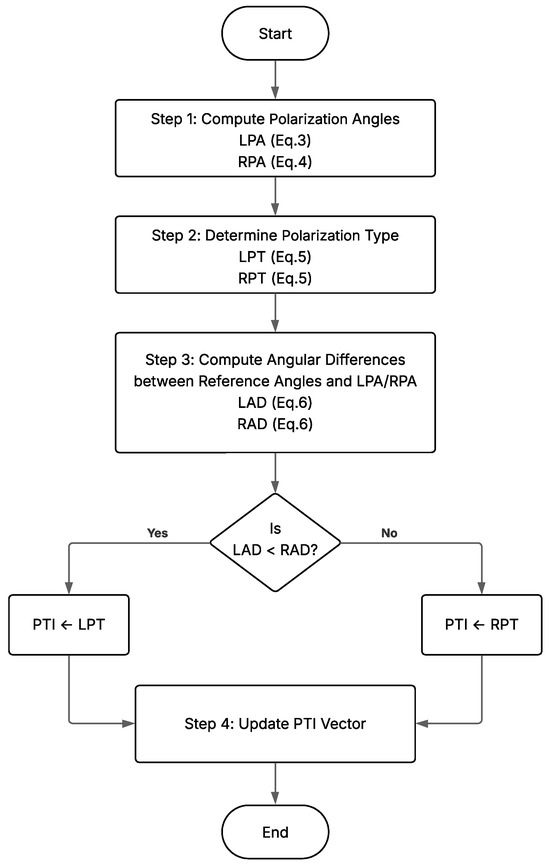 Start

Step 1: Compute Polarization Angles
LPA (Eq.3)
RPA (Eq.4)

Step 2: Determine Polarization Type
LPT (Eq.5)
RPT (Eq.5)

Step 3: Compute Angular Differences between Reference Angles and LPA/RPA
LAD (Eq.6)
RAD (Eq.6)

Is LAD < RAD?

Yes

No

PTI ← LPT

PTI ← RPT

Step 4: Update PTI Vector

End